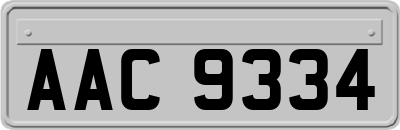 AAC 9334